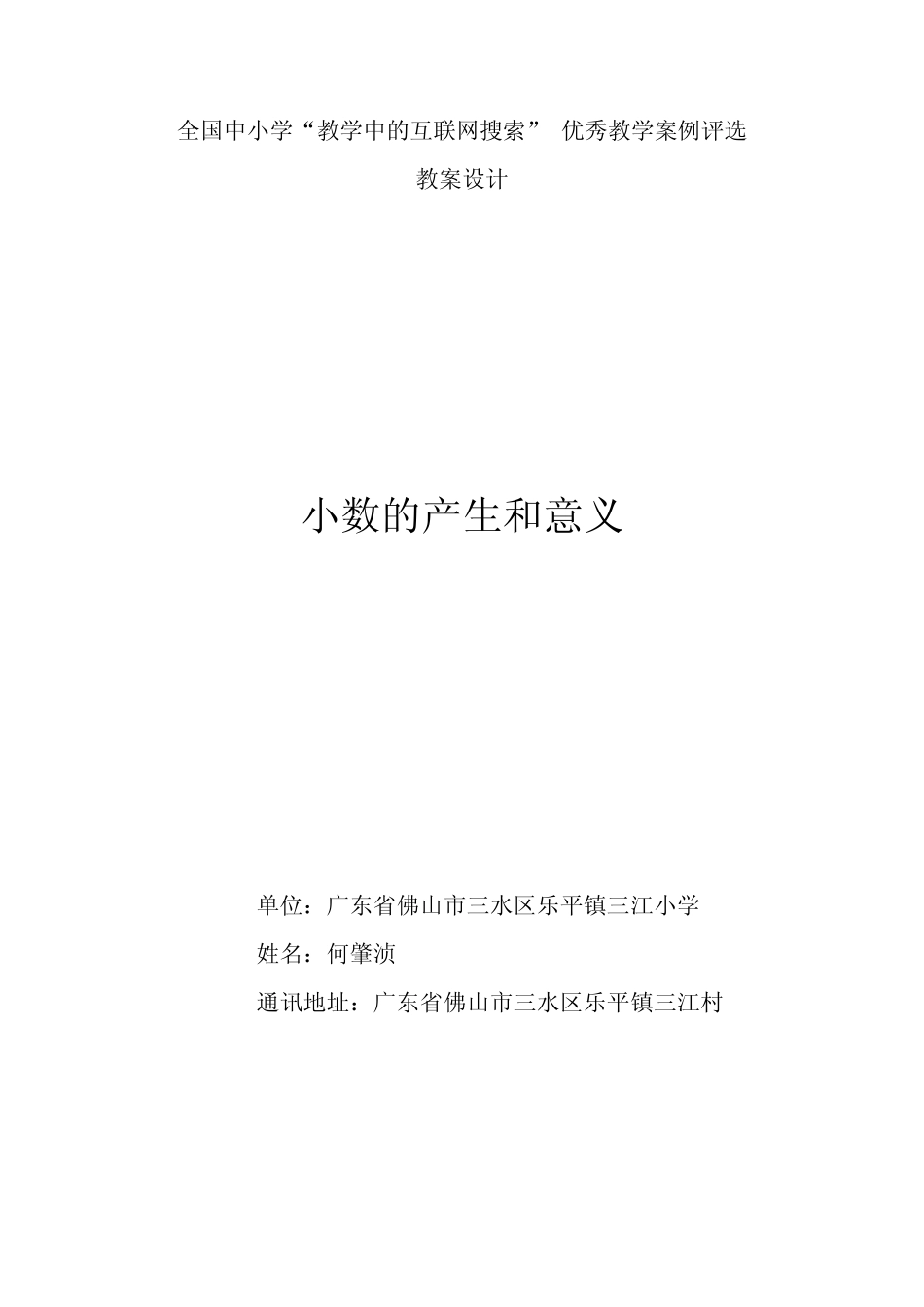 全国中小学“教学中的互联网搜索” 优秀教学案例评选

教案设计

小数的产生和意义

单位：广东省佛山市三水区乐平镇三江小学

姓名：何肇浈

通讯地址：广东省佛山市三水区乐平镇三江村